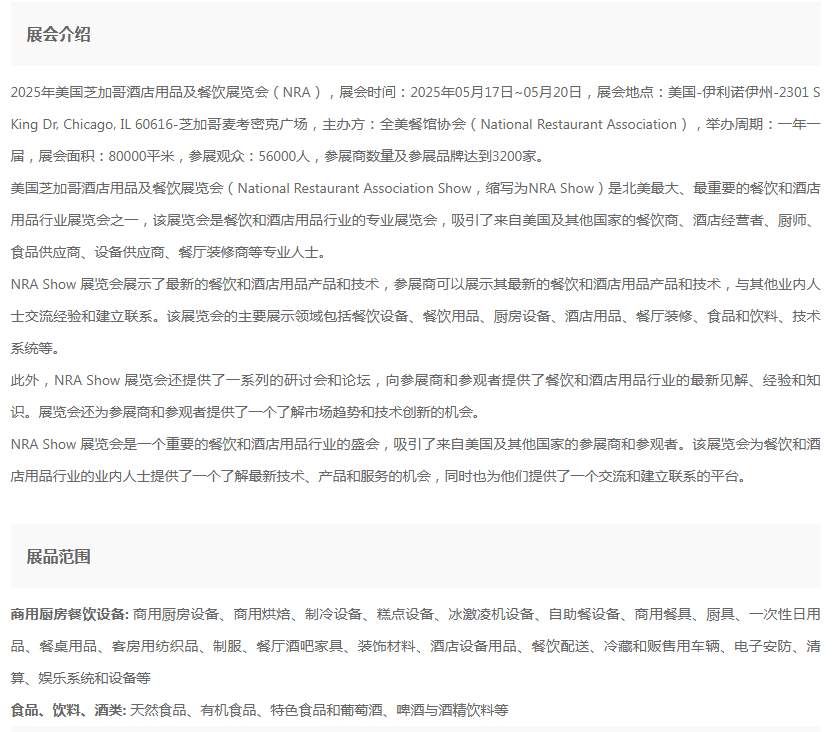 展会介绍

2025年美国芝加哥酒店用品及餐饮展览会（NRA），展会时间：2025年05月17日~05月20日，展会地点：美国-伊利诺伊州-2301 S King Dr, Chicago, IL 60616-芝加哥麦考密克广场，主办方：全美餐馆协会（National Restaurant Association），举办周期：一年一届，展会面积：80000平米，参展观众：56000人，参展商数量及参展品牌达到3200家。

美国芝加哥酒店用品及餐饮展览会（National Restaurant Association Show，缩写为NRA Show）是北美最大、最重要的餐饮和酒店用品行业展览会之一，该展览会是餐饮和酒店用品行业的专业展览会，吸引了来自美国及其他国家的餐饮商、酒店经营者、厨师、食品供应商、设备供应商、餐厅装修商等专业人士。

NRA Show 展览会展示了最新的餐饮和酒店用品产品和技术，参展商可以展示其最新的餐饮和酒店用品产品和技术，与其他业内人士交流经验和建立联系。该展览会的主要展示领域包括餐饮设备、餐饮用品、厨房设备、酒店用品、餐厅装修、食品和饮料、技术系统等。

此外，NRA Show 展览会还提供了一系列的研讨会和论坛，向参展商和参观者提供了餐饮和酒店用品行业的最新见解、经验和知识。展览会还为参展商和参观者提供了一个了解市场趋势和技术创新的机会。

NRA Show 展览会是一个重要的餐饮和酒店用品行业的盛会，吸引了来自美国及其他国家的参展商和参观者。该展览会为餐饮和酒店用品行业的业内人士提供了一个了解最新技术、产品和服务的机会，同时也为他们提供了一个交流和建立联系的平台。

展品范围

商用厨房餐饮设备: 商用厨房设备、商用烘焙、制冷设备、糕点设备、冰激凌机设备、自助餐设备、商用餐具、厨具、一次性日用品、餐桌用品、客房用纺织品、制服、餐厅酒吧家具、装饰材料、酒店设备用品、餐饮配送、冷藏和贩售用车辆、电子安防、清算、娱乐系统和设备等

食品、饮料、酒类: 天然食品、有机食品、特色食品和葡萄酒、啤酒与酒精饮料等